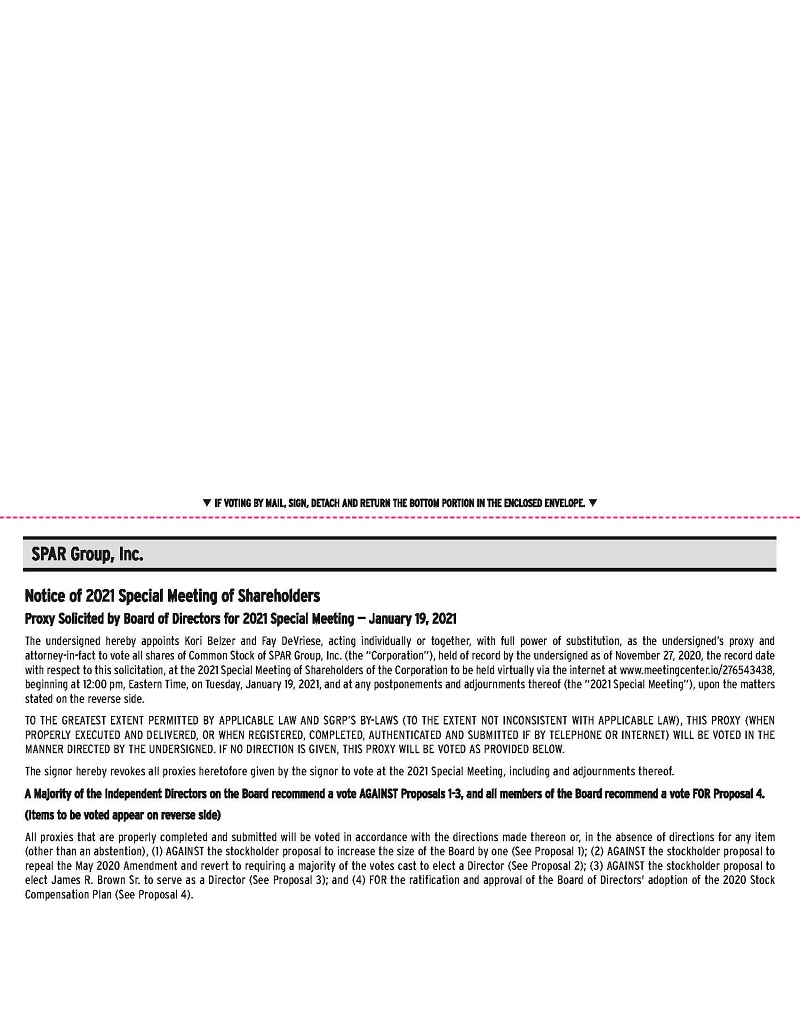 ▼ IF VOTING BY MAIL, SIGN, DETACH AND RETURN THE BOTTOM PORTION IN THE ENCLOSED ENVELOPE. ▼

SPAR Group, Inc.

Notice of 2021 Special Meeting of Shareholders

Proxy Solicited by Board of Directors for 2021 Special Meeting — January 19, 2021

The undersigned hereby appoints Kori Belzer and Fay DeVriese, acting individually or together, with full power of substitution, as the undersigned's proxy and attorney-in-fact to vote all shares of Common Stock of SPAR Group, Inc. (the "Corporation"), held of record by the undersigned as of November 27, 2020, the record date with respect to this solicitation, at the 2021 Special Meeting of Shareholders of the Corporation to be held virtually via the internet at www.meetingcenter.io/276543438, beginning at 12:00 pm, Eastern Time, on Tuesday, January 19, 2021, and at any postponements and adjournments thereof (the "2021 Special Meeting"), upon the matters stated on the reverse side.

TO THE GREATEST EXTENT PERMITTED BY APPLICABLE LAW AND SGRP'S BY-LAWS (TO THE EXTENT NOT INCONSISTENT WITH APPLICABLE LAW), THIS PROXY (WHEN PROPERLY EXECUTED AND DELIVERED, OR WHEN REGISTERED, COMPLETED, AUTHENTICATED AND SUBMITTED IF BY TELEPHONE OR INTERNET) WILL BE VOTED IN THE MANNER DIRECTED BY THE UNDERSIGNED. IF NO DIRECTION IS GIVEN, THIS PROXY WILL BE VOTED AS PROVIDED BELOW.

The signor hereby revokes all proxies heretofore given by the signor to vote at the 2021 Special Meeting, including and adjournments thereof.

A Majority of the Independent Directors on the Board recommend a vote AGAINST Proposals 1-3, and all members of the Board recommend a vote FOR Proposal 4.

(Items to be voted appear on reverse side)

All proxies that are properly completed and submitted will be voted in accordance with the directions made thereon or, in the absence of directions for any item (other than an abstention), (1) AGAINST the stockholder proposal to increase the size of the Board by one (See Proposal 1); (2) AGAINST the stockholder proposal to repeal the May 2020 Amendment and revert to requiring a majority of the votes cast to elect a Director (See Proposal 2); (3) AGAINST the stockholder proposal to elect James R. Brown Sr. to serve as a Director (See Proposal 3); and (4) FOR the ratification and approval of the Board of Directors' adoption of the 2020 Stock Compensation Plan (See Proposal 4).